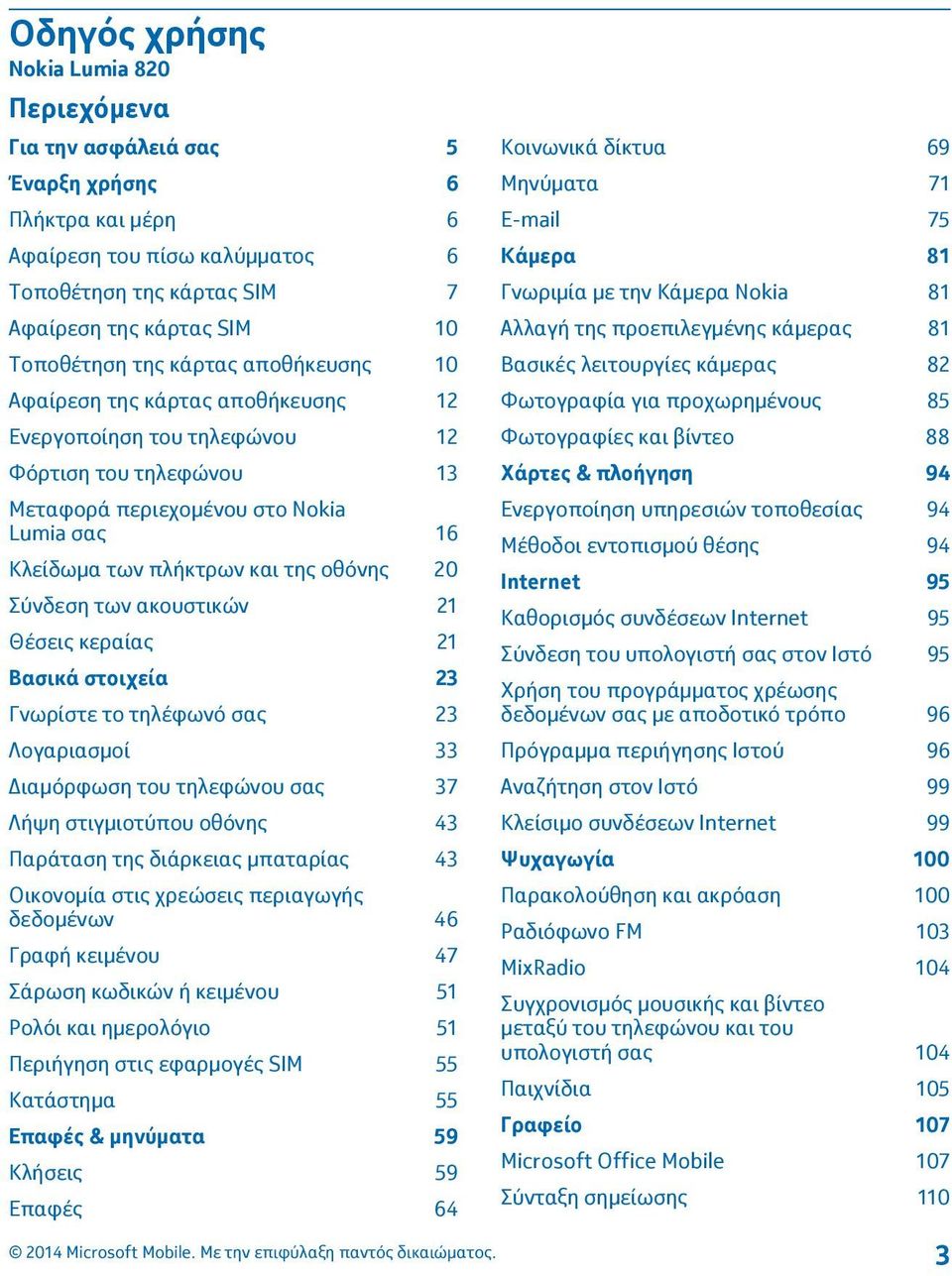 Οδηγός χρήσης
Nokia Lumia 820

Περιεχόμενα

Για την ασφάλειά σας 5
Έναρξη χρήσης 6
Πλήκτρα και μέρη 6
Αφαίρεση του πίσω καλύμματος 6
Τοποθέτηση της κάρτας SIM 7
Αφαίρεση της κάρτας SIM 10
Τοποθέτηση της κάρτας αποθήκευσης 10
Αφαίρεση της κάρτας αποθήκευσης 12
Ενεργοποίηση του τηλεφώνου 12
Φόρτιση του τηλεφώνου 13
Μεταφορά περιεχομένου στο Nokia Lumia σας 16
Κλείδωμα των πλήκτρων και της οθόνης 20
Σύνδεση των ακουστικών 21
Θέσεις κεραίας 21
Βασικά στοιχεία 23
Γνωρίστε το τηλέφωνό σας 23
Λογαριασμοί 33
Διαμόρφωση του τηλεφώνου σας 37
Λήψη στιγμιοτύπου οθόνης 43
Παράταση της διάρκειας μπαταρίας 43
Οικονομία στις χρεώσεις περιαγωγής δεδομένων 46
Γραφή κειμένου 47
Σάρωση κωδικών ή κειμένου 51
Ρολόι και ημερολόγιο 51
Περιήγηση στις εφαρμογές SIM 55
Κατάστημα 55
Επαφές & μηνύματα 59
Κλήσεις 59
Επαφές 64

Κοινωνικά δίκτυα 69
Μηνύματα 71
E-mail 75
Κάμερα 81
Γνωριμία με την Κάμερα Nokia 81
Αλλαγή της προεπιλεγμένης κάμερας 81
Βασικές λειτουργίες κάμερας 82
Φωτογραφία για προχωρημένους 85
Φωτογραφίες και βίντεο 88
Χάρτες & πλοήγηση 94
Ενεργοποίηση υπηρεσιών τοποθεσίας 94
Μέθοδοι εντοπισμού θέσης 94
Internet 95
Καθορισμός συνδέσεων Internet 95
Σύνδεση του υπολογιστή σας στον Ιστό 95
Χρήση του προγράμματος χρέωσης δεδομένων σας με αποδοτικό τρόπο 96
Πρόγραμμα περιήγησης Ιστού 96
Αναζήτηση στον Ιστό 99
Κλείσιμο συνδέσεων Internet 99
Ψυχαγωγία 100
Παρακολούθηση και ακρόαση 100
Ραδιόφωνο FM 103
MixRadio 104
Συγχρονισμός μουσικής και βίντεο μεταξύ του τηλεφώνου και του υπολογιστή σας 104
Παιχνίδια 105
Γραφείο 107
Microsoft Office Mobile 107
Σύνταξη σημείωσης 110

© 2014 Microsoft Mobile. Με την επιφύλαξη παντός δικαιώματος. 3